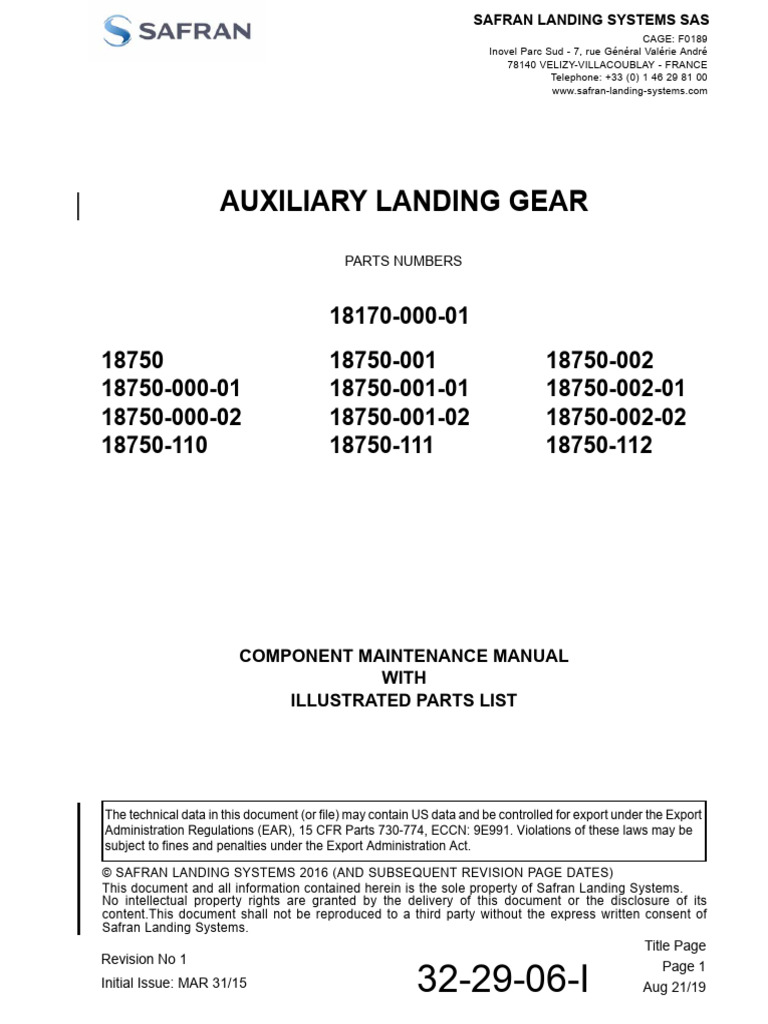 SAFRAN

SAFRAN LANDING SYSTEMS SAS
CAGE: F0189
Inovel Parc Sud - 7, rue Général Valérie André
78140 VELIZY-VILLACOUBLAY - FRANCE
Telephone: +33 (0) 1 46 29 81 00
www.safran-landing-systems.com

AUXILIARY LANDING GEAR

PARTS NUMBERS

18170-000-01

18750
18750-000-01
18750-000-02
18750-110

18750-001
18750-001-01
18750-001-02
18750-111

18750-002
18750-002-01
18750-002-02
18750-112

COMPONENT MAINTENANCE MANUAL
WITH
ILLUSTRATED PARTS LIST

The technical data in this document (or file) may contain US data and be controlled for export under the Export Administration Regulations (EAR), 15 CFR Parts 730-774, ECCN: 9E991. Violations of these laws may be subject to fines and penalties under the Export Administration Act.

© SAFRAN LANDING SYSTEMS 2016 (AND SUBSEQUENT REVISION PAGE DATES)
This document and all information contained herein is the sole property of Safran Landing Systems. No intellectual property rights are granted by the delivery of this document or the disclosure of its content.This document shall not be reproduced to a third party without the express written consent of Safran Landing Systems.

Revision No 1
Initial Issue: MAR 31/15

32-29-06-I

Title Page
Page 1
Aug 21/19